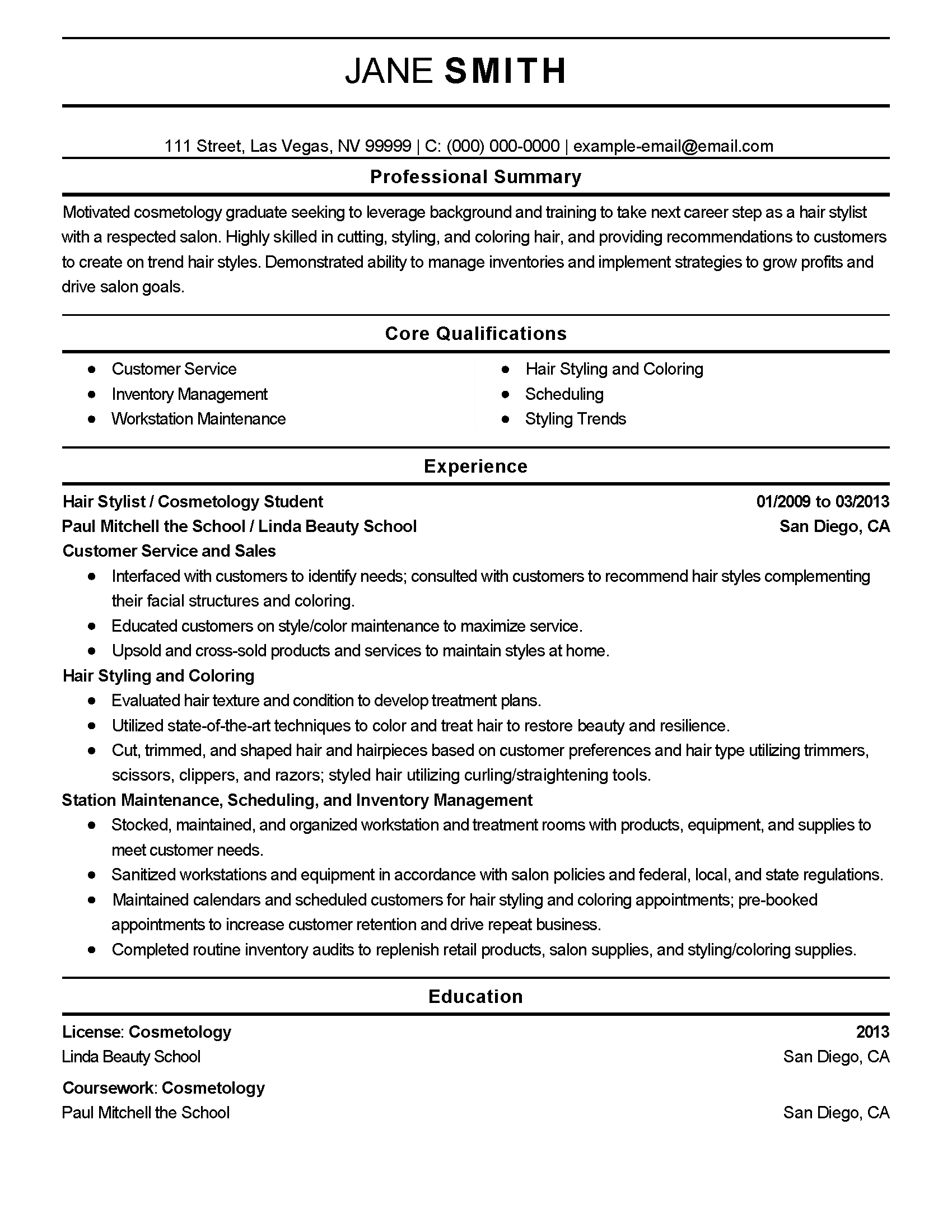 JANE SMITH

111 Street, Las Vegas, NV 99999 | C: (000) 000-0000 | example-email@email.com

Professional Summary

Motivated cosmetology graduate seeking to leverage background and training to take next career step as a hair stylist with a respected salon. Highly skilled in cutting, styling, and coloring hair, and providing recommendations to customers to create on trend hair styles. Demonstrated ability to manage inventories and implement strategies to grow profits and drive salon goals.

Core Qualifications

- Customer Service
- Inventory Management
- Workstation Maintenance

- Hair Styling and Coloring
- Scheduling
- Styling Trends

Experience

Hair Stylist / Cosmetology Student 01/2009 to 03/2013
Paul Mitchell the School / Linda Beauty School San Diego, CA
Customer Service and Sales
- Interfaced with customers to identify needs; consulted with customers to recommend hair styles complementing their facial structures and coloring.
- Educated customers on style/color maintenance to maximize service.
- Upsold and cross-sold products and services to maintain styles at home.

Hair Styling and Coloring
- Evaluated hair texture and condition to develop treatment plans.
- Utilized state-of-the-art techniques to color and treat hair to restore beauty and resilience.
- Cut, trimmed, and shaped hair and hairpieces based on customer preferences and hair type utilizing trimmers, scissors, clippers, and razors; styled hair utilizing curling/straightening tools.

Station Maintenance, Scheduling, and Inventory Management
- Stocked, maintained, and organized workstation and treatment rooms with products, equipment, and supplies to meet customer needs.
- Sanitized workstations and equipment in accordance with salon policies and federal, local, and state regulations.
- Maintained calendars and scheduled customers for hair styling and coloring appointments; pre-booked appointments to increase customer retention and drive repeat business.
- Completed routine inventory audits to replenish retail products, salon supplies, and styling/coloring supplies.

Education

License: Cosmetology 2013
Linda Beauty School San Diego, CA

Coursework: Cosmetology
Paul Mitchell the School San Diego, CA